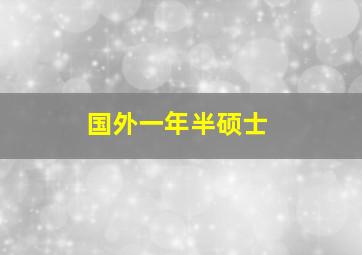 国外一年半硕士